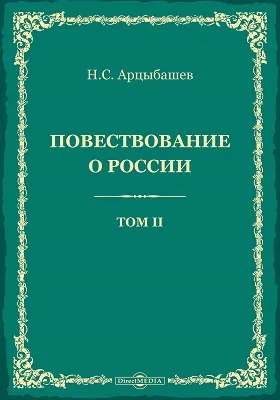 Н.С. Арцыбашев

ПОВЕСТВОВАНИЕ О РОССИИ

ТОМ II

DirectMEDIA